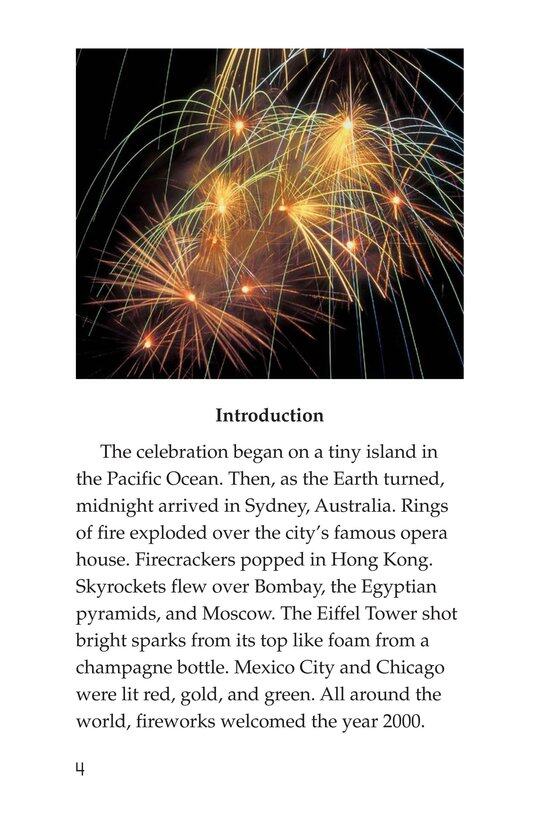 Introduction

The celebration began on a tiny island in the Pacific Ocean. Then, as the Earth turned, midnight arrived in Sydney, Australia. Rings of fire exploded over the city's famous opera house. Firecrackers popped in Hong Kong. Skyrockets flew over Bombay, the Egyptian pyramids, and Moscow. The Eiffel Tower shot bright sparks from its top like foam from a champagne bottle. Mexico City and Chicago were lit red, gold, and green. All around the world, fireworks welcomed the year 2000.

4